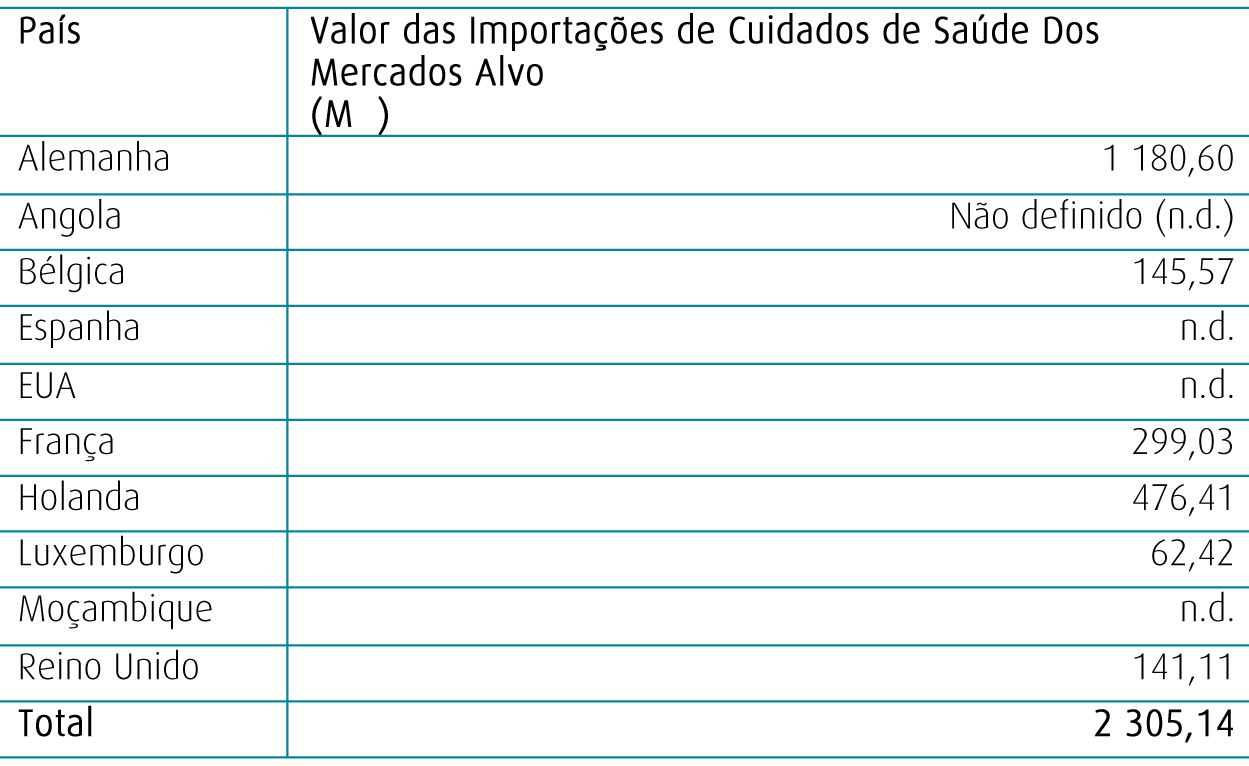 | País | Valor das Importações de Cuidados de Saúde Dos Mercados Alvo (M ) |
|---|---|
| Alemanha | 1 180,60 |
| Angola | Não definido (n.d.) |
| Bélgica | 145,57 |
| Espanha | n.d. |
| EUA | n.d. |
| França | 299,03 |
| Holanda | 476,41 |
| Luxemburgo | 62,42 |
| Moçambique | n.d. |
| Reino Unido | 141,11 |
| Total | 2 305,14 |